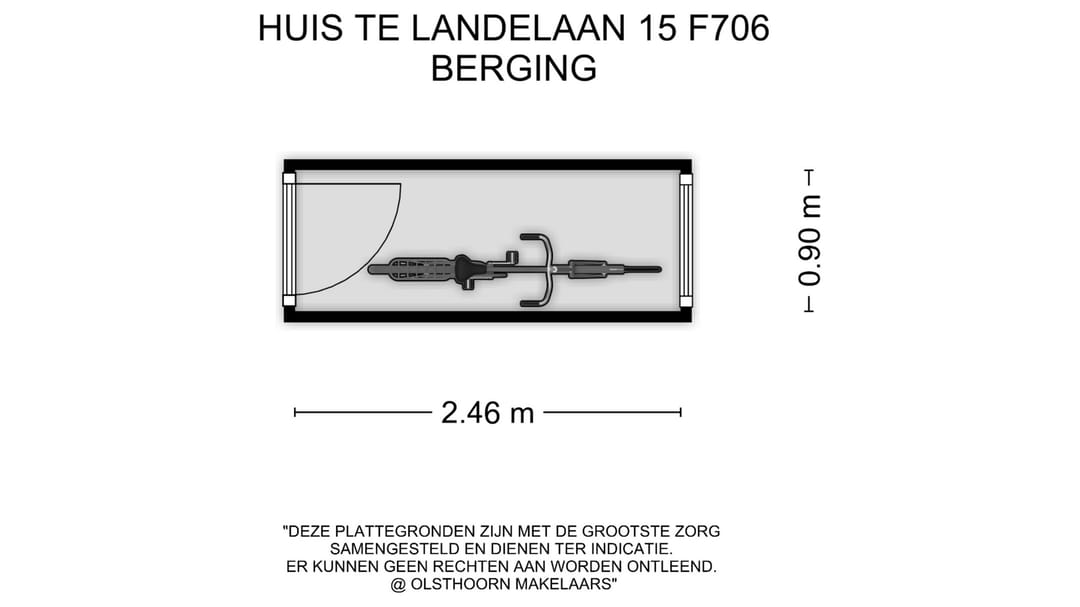 HUIS TE LANDELAAN 15 F706
BERGING

0.90 m

2.46 m

"DEZE PLATTEGRONDEN ZIJN MET DE GROOTSTE ZORG SAMENGESTELD EN DIENEN TER INDICATIE. ER KUNNEN GEEN RECHTEN AAN WORDEN ONTLEEND. @ OLSTHOORN MAKELAARS"